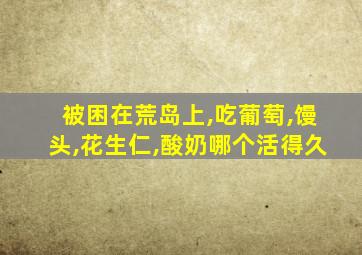 被困在荒岛上,吃葡萄,馒头,花生仁,酸奶哪个活得久